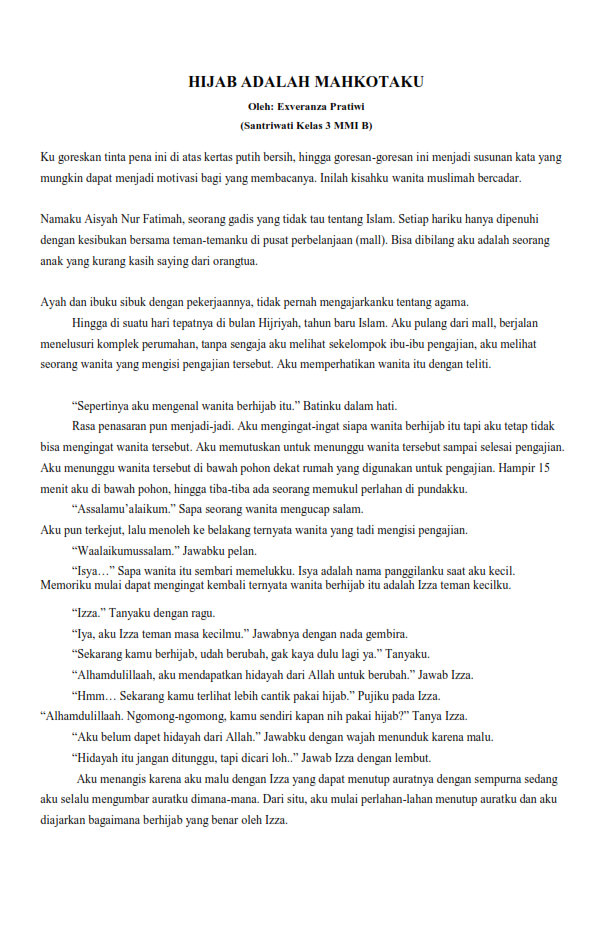 HIJAB ADALAH MAHKOTAKU

Oleh: Exveranza Pratiwi
(Santriwati Kelas 3 MMI B)

Ku goreskan tinta pena ini di atas kertas putih bersih, hingga goresan-goresan ini menjadi susunan kata yang mungkin dapat menjadi motivasi bagi yang membacanya. Inilah kisahku wanita muslimah bercadar.

Namaku Aisyah Nur Fatimah, seorang gadis yang tidak tau tentang Islam. Setiap hariku hanya dipenuhi dengan kesibukan bersama teman-temanku di pusat perbelanjaan (mall). Bisa dibilang aku adalah seorang anak yang kurang kasih saying dari orangtua.

Ayah dan ibuku sibuk dengan pekerjaannya, tidak pernah mengajarkanku tentang agama.

Hingga di suatu hari tepatnya di bulan Hijriyah, tahun baru Islam. Aku pulang dari mall, berjalan menelusuri komplek perumahan, tanpa sengaja aku melihat sekelompok ibu-ibu pengajian, aku melihat seorang wanita yang mengisi pengajian tersebut. Aku memperhatikan wanita itu dengan teliti.

“Sepertinya aku mengenal wanita berhijab itu.” Batinku dalam hati.

Rasa penasaran pun menjadi-jadi. Aku mengingat-ingat siapa wanita berhijab itu tapi aku tetap tidak bisa mengingat wanita tersebut. Aku memutuskan untuk menunggu wanita tersebut sampai selesai pengajian. Aku menunggu wanita tersebut di bawah pohon dekat rumah yang digunakan untuk pengajian. Hampir 15 menit aku di bawah pohon, hingga tiba-tiba ada seorang memukul perlahan di pundakku.

“Assalamu’alaikum.” Sapa seorang wanita mengucap salam.

Aku pun terkejut, lalu menoleh ke belakang ternyata wanita yang tadi mengisi pengajian.

“Waalaikumussalam.” Jawabku pelan.

“Isya…” Sapa wanita itu sembari memelukku. Isya adalah nama panggilanku saat aku kecil. Memoriku mulai dapat mengingat kembali ternyata wanita berhijab itu adalah Izza teman kecilku.

“Izza.” Tanyaku dengan ragu.

“Iya, aku Izza teman masa kecilmu.” Jawabnya dengan nada gembira.

“Sekarang kamu berhijab, udah berubah, gak kaya dulu lagi ya.” Tanyaku.

“Alhamdulillaah, aku mendapatkan hidayah dari Allah untuk berubah.” Jawab Izza.

“Hmm… Sekarang kamu terlihat lebih cantik pakai hijab.” Pujiku pada Izza.

“Alhamdulillaah. Ngomong-ngomong, kamu sendiri kapan nih pakai hijab?” Tanya Izza.

“Aku belum dapet hidayah dari Allah.” Jawabku dengan wajah menunduk karena malu.

“Hidayah itu jangan ditunggu, tapi dicari loh..” Jawab Izza dengan lembut.

Aku menangis karena aku malu dengan Izza yang dapat menutup auratnya dengan sempurna sedang aku selalu mengumbar auratku dimana-mana. Dari situ, aku mulai perlahan-lahan menutup auratku dan aku diajarkan bagaimana berhijab yang benar oleh Izza.